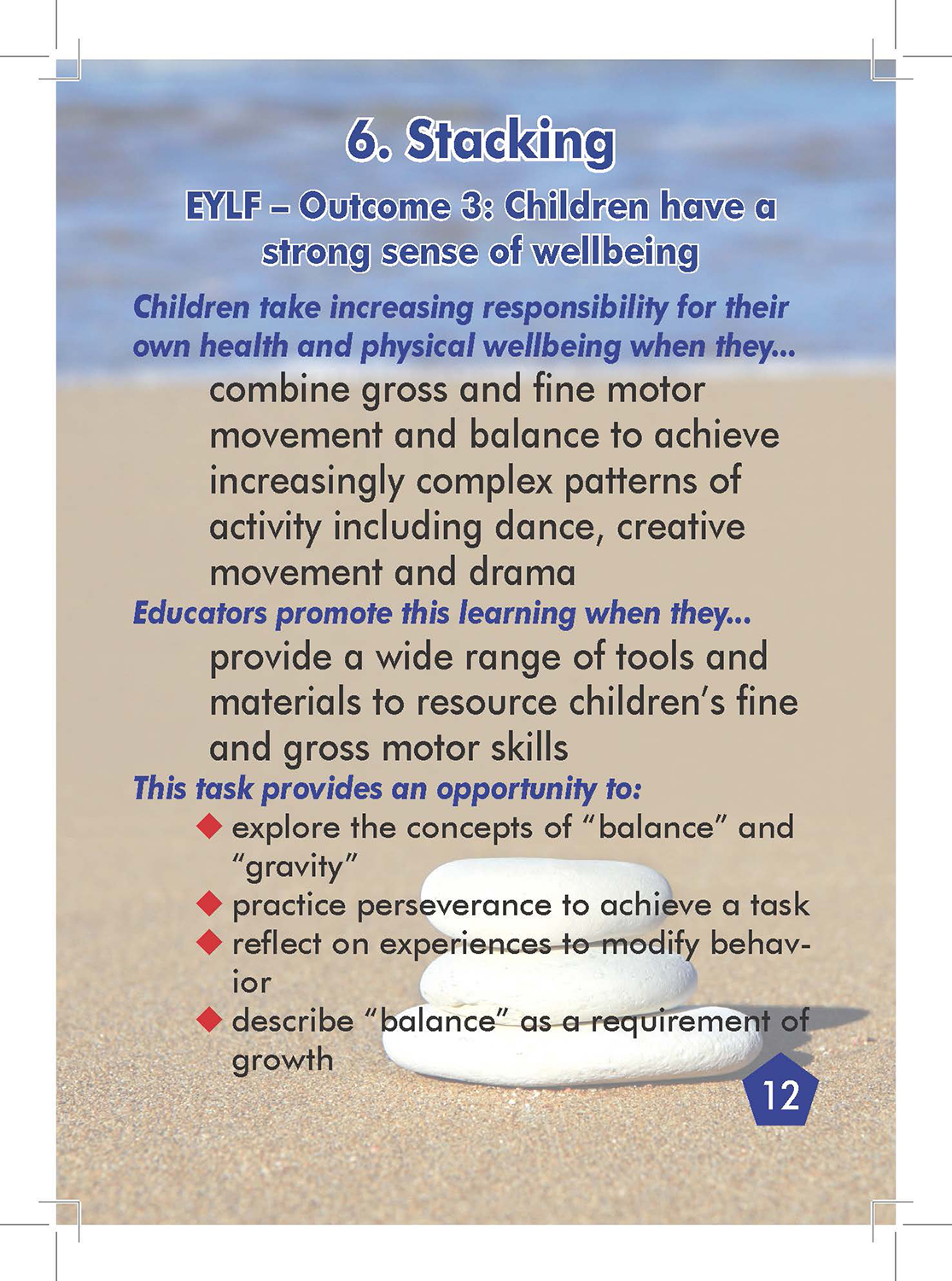 6. Stacking

EYLF – Outcome 3: Children have a strong sense of wellbeing

Children take increasing responsibility for their own health and physical wellbeing when they...

combine gross and fine motor movement and balance to achieve increasingly complex patterns of activity including dance, creative movement and drama

Educators promote this learning when they...

provide a wide range of tools and materials to resource children's fine and gross motor skills

This task provides an opportunity to:

◆ explore the concepts of "balance" and "gravity"
◆ practice perseverance to achieve a task
◆ reflect on experiences to modify behavior
◆ describe "balance" as a requirement of growth

12